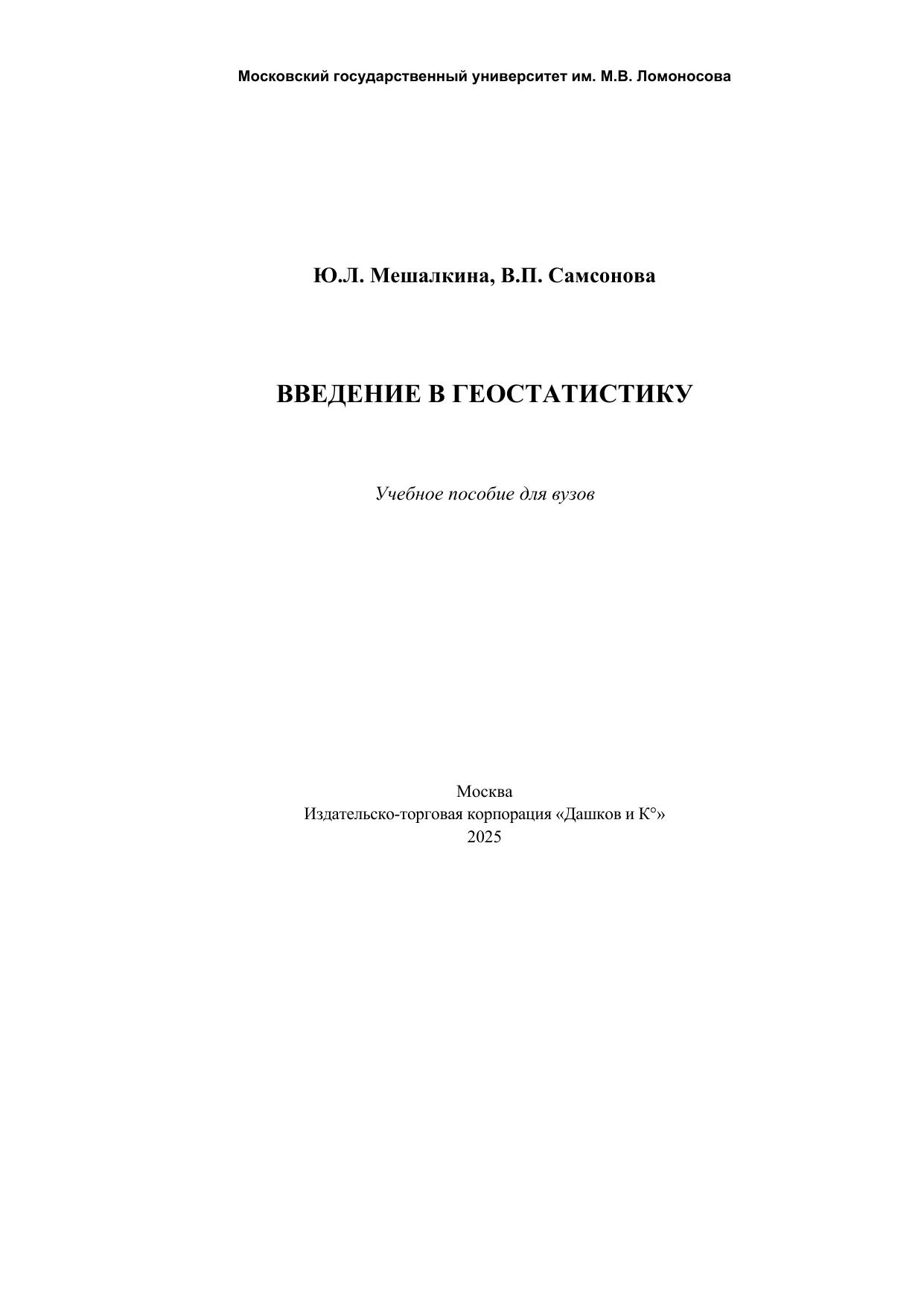 Московский государственный университет им. М.В. Ломоносова

Ю.Л. Мешалкина, В.П. Самсонова

ВВЕДЕНИЕ В ГЕОСТАТИСТИКУ

Учебное пособие для вузов

Москва
Издательско-торговая корпорация «Дашков и К°»
2025